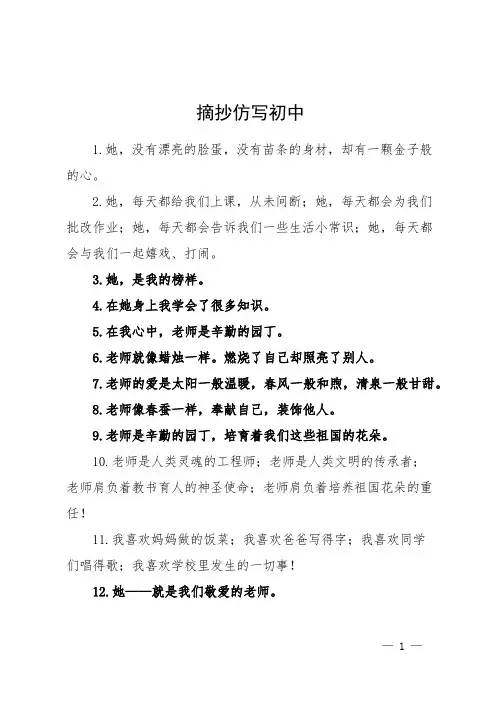 摘抄仿写初中

1.她，没有漂亮的脸蛋，没有苗条的身材，却有一颗金子般的心。

2.她，每天都给我们上课，从未间断；她，每天都会为我们批改作业；她，每天都会告诉我们一些生活小常识；她，每天都会与我们一起嬉戏、打闹。

3.她，是我的榜样。

4.在她身上我学会了很多知识。

5.在我心中，老师是辛勤的园丁。

6.老师就像蜡烛一样。燃烧了自己却照亮了别人。

7.老师的爱是太阳一般温暖，春风一般和煦，清泉一般甘甜。

8.老师像春蚕一样，奉献自己，装饰他人。

9.老师是辛勤的园丁，培育着我们这些祖国的花朵。

10.老师是人类灵魂的工程师；老师是人类文明的传承者；老师肩负着教书育人的神圣使命；老师肩负着培养祖国花朵的重任！

11.我喜欢妈妈做的饭菜；我喜欢爸爸写得字；我喜欢同学们唱得歌；我喜欢学校里发生的一切事！

12.她——就是我们敬爱的老师。

— 1 —